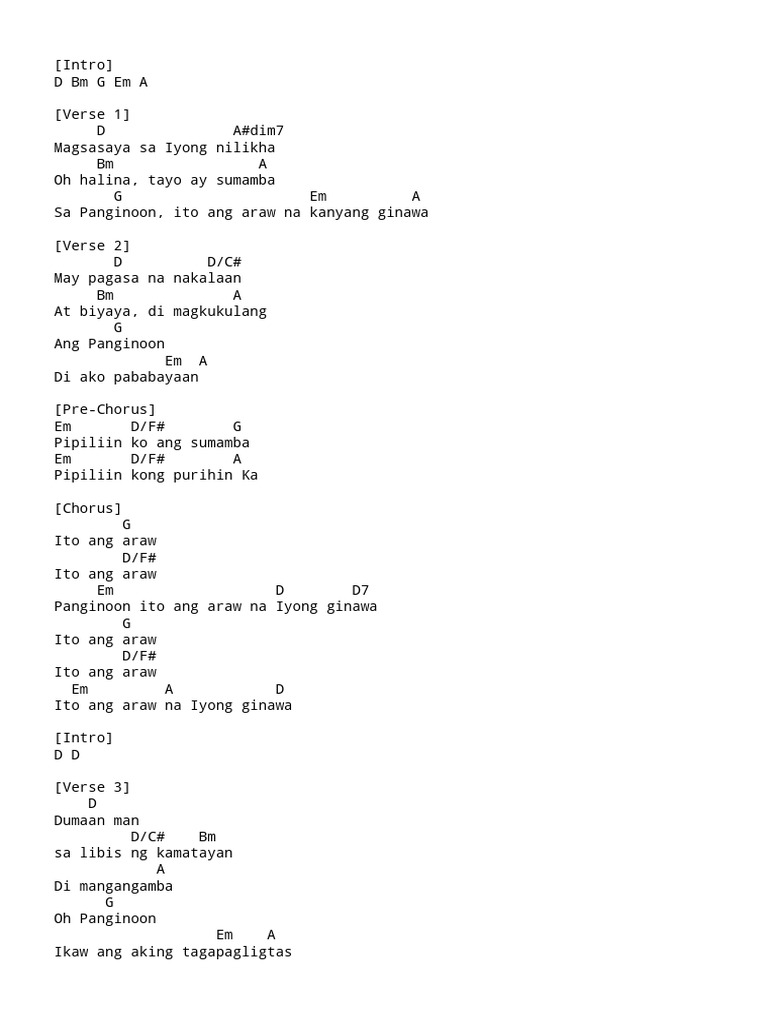 [Intro]
D Bm G Em A

[Verse 1]
D A#dim7
Magsasaya sa Iyong nilikha
Bm A
Oh halina, tayo ay sumamba
G Em A
Sa Panginoon, ito ang araw na kanyang ginawa

[Verse 2]
D D/C#
May pagasa na nakalaan
Bm A
At biyaya, di magkukulang
G
Ang Panginoon
Em A
Di ako pababayaan

[Pre-Chorus]
Em D/F# G
Pipiliin ko ang sumamba
Em D/F# A
Pipiliin kong purihin Ka

[Chorus]
G
Ito ang araw
D/F#
Ito ang araw
Em D D7
Panginoon ito ang araw na Iyong ginawa
G
Ito ang araw
D/F#
Ito ang araw
Em A D
Ito ang araw na Iyong ginawa

[Intro]
D D

[Verse 3]
D
Dumaan man
D/C# Bm
sa libis ng kamatayan
A
Di mangangamba
G
Oh Panginoon
Em A
Ikaw ang aking tagapagligtas